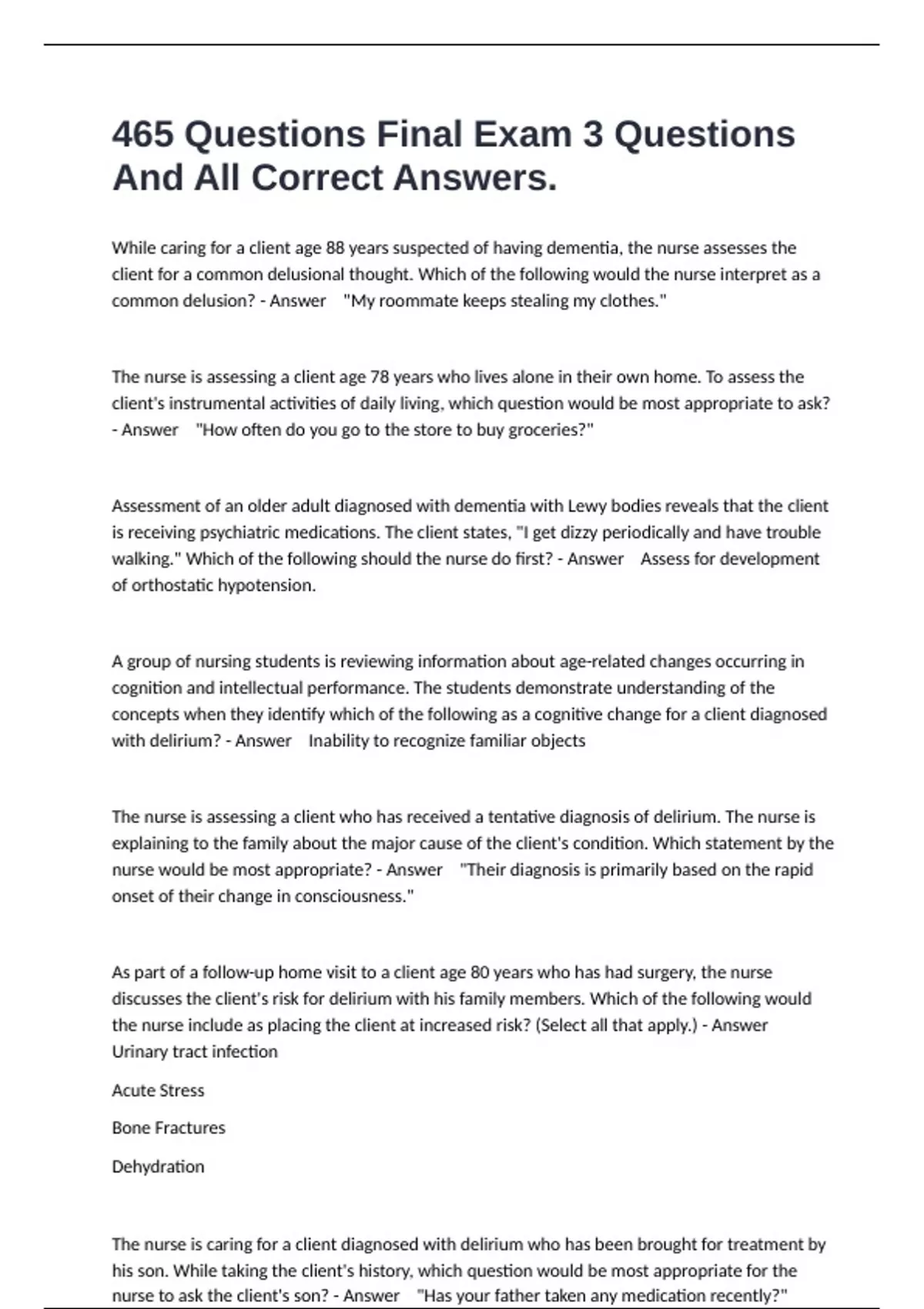 465 Questions Final Exam 3 Questions And All Correct Answers.

While caring for a client age 88 years suspected of having dementia, the nurse assesses the client for a common delusional thought. Which of the following would the nurse interpret as a common delusion? - Answer "My roommate keeps stealing my clothes."

The nurse is assessing a client age 78 years who lives alone in their own home. To assess the client's instrumental activities of daily living, which question would be most appropriate to ask? - Answer "How often do you go to the store to buy groceries?"

Assessment of an older adult diagnosed with dementia with Lewy bodies reveals that the client is receiving psychiatric medications. The client states, "I get dizzy periodically and have trouble walking." Which of the following should the nurse do first? - Answer Assess for development of orthostatic hypotension.

A group of nursing students is reviewing information about age-related changes occurring in cognition and intellectual performance. The students demonstrate understanding of the concepts when they identify which of the following as a cognitive change for a client diagnosed with delirium? - Answer Inability to recognize familiar objects

The nurse is assessing a client who has received a tentative diagnosis of delirium. The nurse is explaining to the family about the major cause of the client's condition. Which statement by the nurse would be most appropriate? - Answer "Their diagnosis is primarily based on the rapid onset of their change in consciousness."

As part of a follow-up home visit to a client age 80 years who has had surgery, the nurse discusses the client's risk for delirium with his family members. Which of the following would the nurse include as placing the client at increased risk? (Select all that apply.) - Answer Urinary tract infection

Acute Stress

Bone Fractures

Dehydration

The nurse is caring for a client diagnosed with delirium who has been brought for treatment by his son. While taking the client's history, which question would be most appropriate for the nurse to ask the client's son? - Answer "Has your father taken any medication recently?"